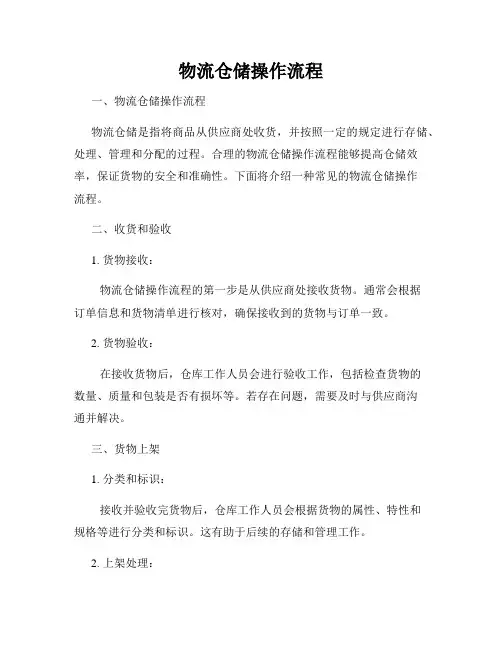 物流仓储操作流程

一、物流仓储操作流程

物流仓储是指将商品从供应商处收货，并按照一定的规定进行存储、处理、管理和分配的过程。合理的物流仓储操作流程能够提高仓储效率，保证货物的安全和准确性。下面将介绍一种常见的物流仓储操作流程。

二、收货和验收

1. 货物接收：

物流仓储操作流程的第一步是从供应商处接收货物。通常会根据订单信息和货物清单进行核对，确保接收到的货物与订单一致。

2. 货物验收：

在接收货物后，仓库工作人员会进行验收工作，包括检查货物的数量、质量和包装是否有损坏等。若存在问题，需要及时与供应商沟通并解决。

三、货物上架

1. 分类和标识：

接收并验收完货物后，仓库工作人员会根据货物的属性、特性和规格等进行分类和标识。这有助于后续的存储和管理工作。

2. 上架处理：